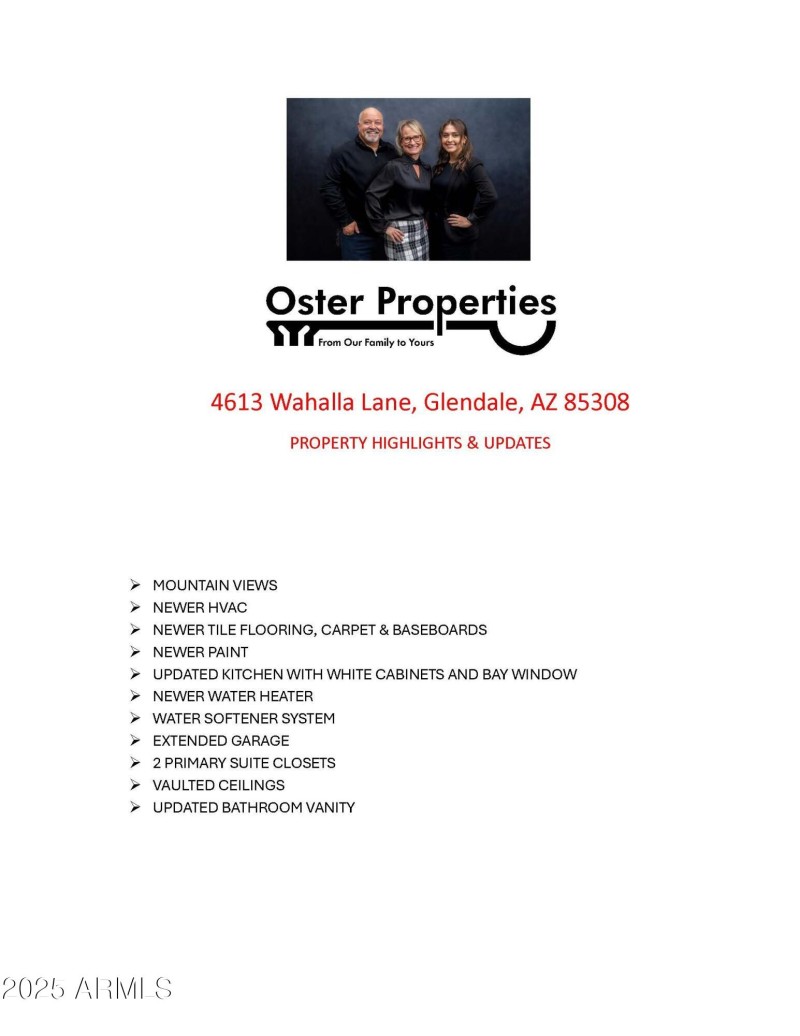 Oster Properties
From Our Family to Yours

4613 Wahalla Lane, Glendale, AZ 85308

PROPERTY HIGHLIGHTS & UPDATES

➢ MOUNTAIN VIEWS
➢ NEWER HVAC
➢ NEWER TILE FLOORING, CARPET & BASEBOARDS
➢ NEWER PAINT
➢ UPDATED KITCHEN WITH WHITE CABINETS AND BAY WINDOW
➢ NEWER WATER HEATER
➢ WATER SOFTENER SYSTEM
➢ EXTENDED GARAGE
➢ 2 PRIMARY SUITE CLOSETS
➢ VAULTED CEILINGS
➢ UPDATED BATHROOM VANITY

2025 ARMLS